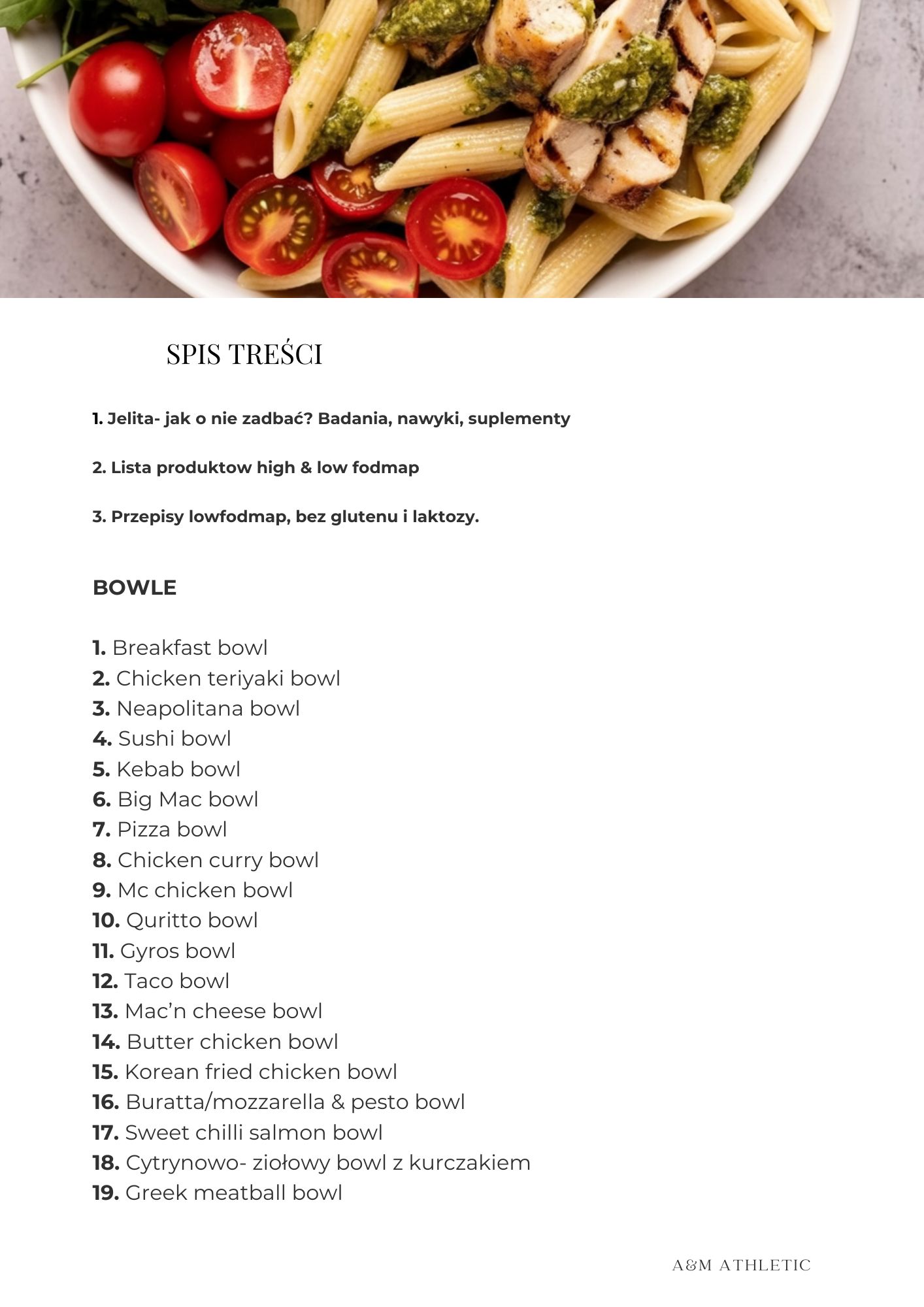 SPIS TREŚCI

1. Jelita- jak o nie zadbać? Badania, nawyki, suplementy

2. Lista produktow high & low fodmap

3. Przepisy lowfodmap, bez glutenu i laktozy.

BOWLE

1. Breakfast bowl
2. Chicken teriyaki bowl
3. Neapolitana bowl
4. Sushi bowl
5. Kebab bowl
6. Big Mac bowl
7. Pizza bowl
8. Chicken curry bowl
9. Mc chicken bowl
10. Quritto bowl
11. Gyros bowl
12. Taco bowl
13. Mac'n cheese bowl
14. Butter chicken bowl
15. Korean fried chicken bowl
16. Buratta/mozzarella & pesto bowl
17. Sweet chilli salmon bowl
18. Cytrynowo- ziołowy bowl z kurczakiem
19. Greek meatball bowl

A&M ATHLETIC